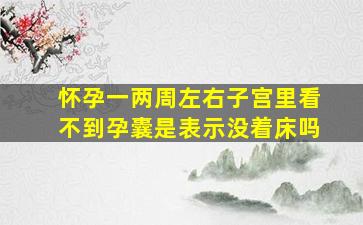 怀孕一两周左右子宫里看不到孕囊是表示没着床吗